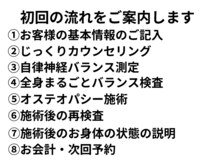 初回の流れをご案内します

①お客様の基本情報のご記入
②じっくりカウンセリング
③自律神経バランス測定
④全身まるごとバランス検査
⑤オステオパシー施術
⑥施術後の再検査
⑦施術後のお身体の状態の説明
⑧お会計・次回予約